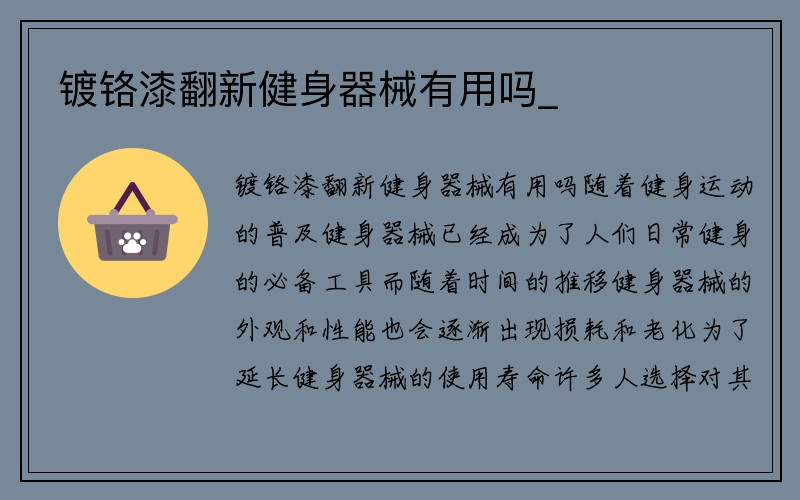 镀铬漆翻新健身器械有用吗_

镀铬漆翻新健身器械有用吗随着健身运动的普及健身器械已经成为了人们日常健身的必备工具而随着时间的推移健身器械的外观和性能也会逐渐出现损耗和老化为了延长健身器械的使用寿命许多人选择对其